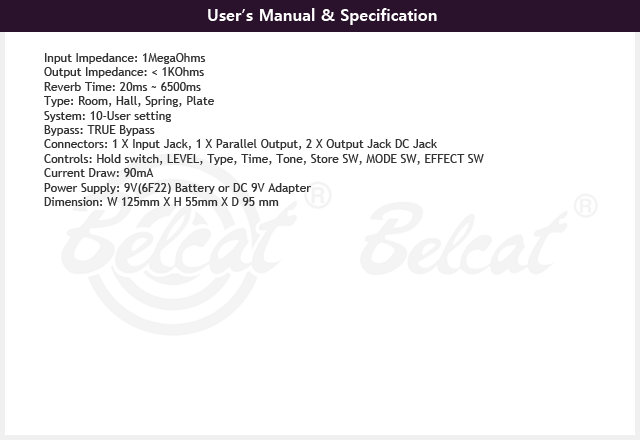 User's Manual & Specification

Input Impedance: 1MegaOhms
Output Impedance: < 1KOhms
Reverb Time: 20ms ~ 6500ms
Type: Room, Hall, Spring, Plate
System: 10-User setting
Bypass: TRUE Bypass
Connectors: 1 X Input Jack, 1 X Parallel Output, 2 X Output Jack DC Jack
Controls: Hold switch, LEVEL, Type, Time, Tone, Store SW, MODE SW, EFFECT SW
Current Draw: 90mA
Power Supply: 9V(6F22) Battery or DC 9V Adapter
Dimension: W 125mm X H 55mm X D 95 mm

Belcat®